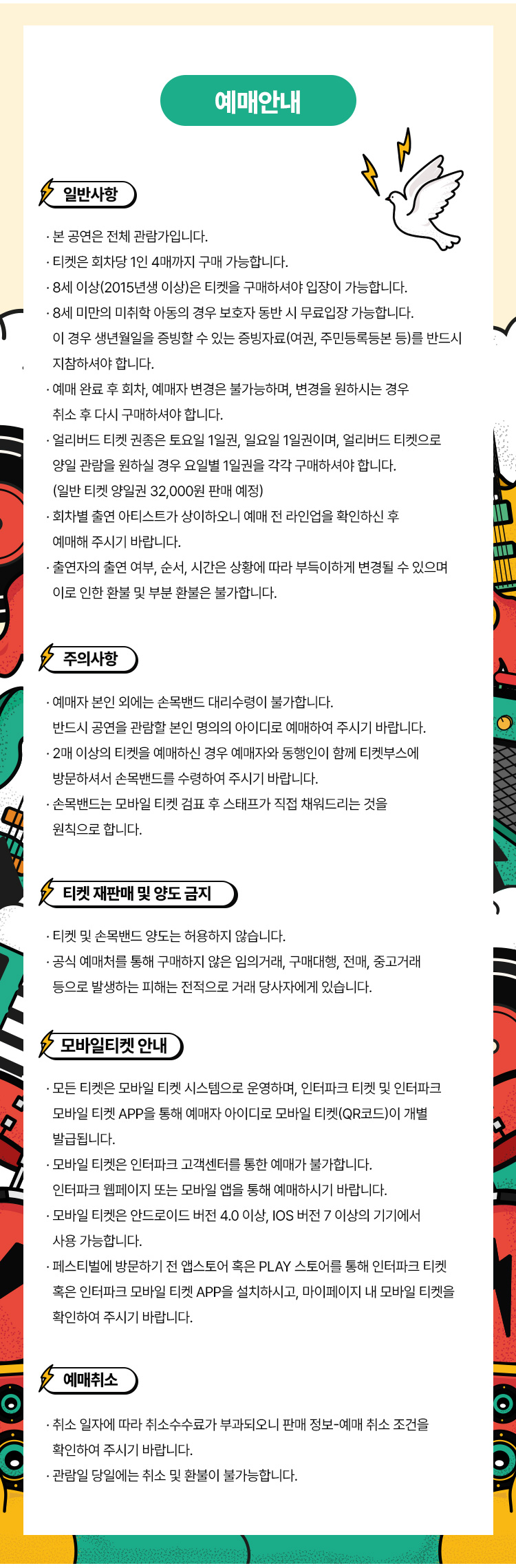 예매안내

일반사항

· 본 공연은 전체 관람가입니다.
· 티켓은 회차당 1인 4매까지 구매 가능합니다.
· 8세 이상(2015년생 이상)은 티켓을 구매하셔야 입장이 가능합니다.
· 8세 미만의 미취학 아동의 경우 보호자 동반 시 무료입장 가능합니다. 이 경우 생년월일을 증빙할 수 있는 증빙자료(여권, 주민등록등본 등)를 반드시 지참하셔야 합니다.
· 예매 완료 후 회차, 예매자 변경은 불가능하며, 변경을 원하시는 경우 취소 후 다시 구매하셔야 합니다.
· 얼리버드 티켓 권종은 토요일 1일권, 일요일 1일권이며, 얼리버드 티켓으로 양일 관람을 원하실 경우 요일별 1일권을 각각 구매하셔야 합니다. (일반 티켓 양일권 32,000원 판매 예정)
· 회차별 출연 아티스트가 상이하오니 예매 전 라인업을 확인하신 후 예매해 주시기 바랍니다.
· 출연자의 출연 여부, 순서, 시간은 상황에 따라 부득이하게 변경될 수 있으며 이로 인한 환불 및 부분 환불은 불가합니다.

주의사항

· 예매자 본인 외에는 손목밴드 대리수령이 불가합니다. 반드시 공연을 관람할 본인 명의의 아이디로 예매하여 주시기 바랍니다.
· 2매 이상의 티켓을 예매하신 경우 예매자와 동행인이 함께 티켓부스에 방문하셔서 손목밴드를 수령하여 주시기 바랍니다.
· 손목밴드는 모바일 티켓 검표 후 스태프가 직접 채워드리는 것을 원칙으로 합니다.

티켓 재판매 및 양도 금지

· 티켓 및 손목밴드 양도는 허용하지 않습니다.
· 공식 예매처를 통해 구매하지 않은 임의거래, 구매대행, 전매, 중고거래 등으로 발생하는 피해는 전적으로 거래 당사자에게 있습니다.

모바일티켓 안내

· 모든 티켓은 모바일 티켓 시스템으로 운영하며, 인터파크 티켓 및 인터파크 모바일 티켓 APP을 통해 예매자 아이디로 모바일 티켓(QR코드)이 개별 발급됩니다.
· 모바일 티켓은 인터파크 고객센터를 통한 예매가 불가합니다. 인터파크 웹페이지 또는 모바일 앱을 통해 예매하시기 바랍니다.
· 모바일 티켓은 안드로이드 버전 4.0 이상, IOS 버전 7 이상의 기기에서 사용 가능합니다.
· 페스티벌에 방문하기 전 앱스토어 혹은 PLAY 스토어를 통해 인터파크 티켓 혹은 인터파크 모바일 티켓 APP을 설치하시고, 마이페이지 내 모바일 티켓을 확인하여 주시기 바랍니다.

예매취소

· 취소 일자에 따라 취소수수료가 부과되오니 판매 정보-예매 취소 조건을 확인하여 주시기 바랍니다.
· 관람일 당일에는 취소 및 환불이 불가능합니다.